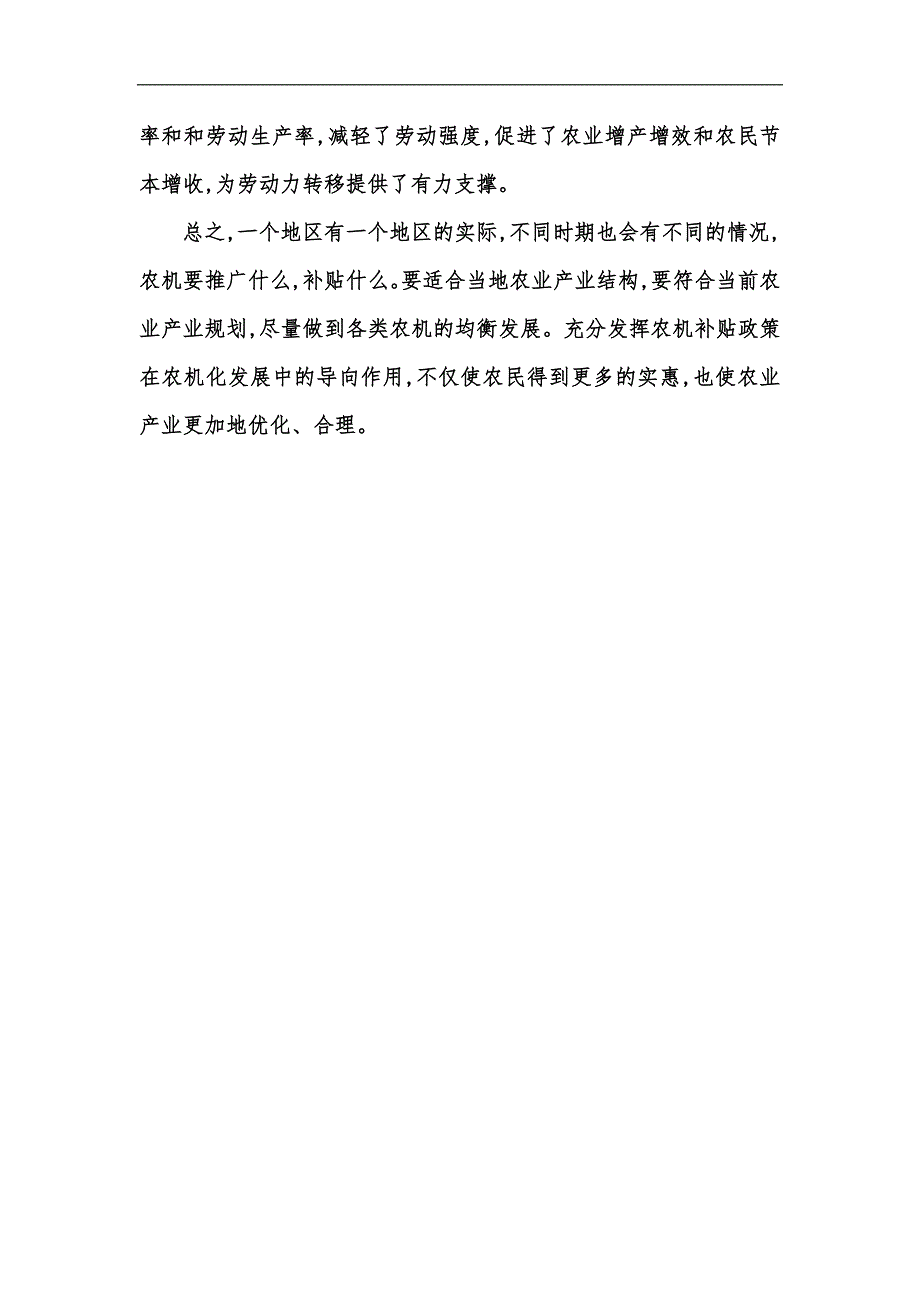 率和和劳动生产率，减轻了劳动强度，促进了农业增产增效和农民节本增收，为劳动力转移提供了有力支撑。

总之，一个地区有一个地区的实际，不同时期也会有不同的情况，农机要推广什么，补贴什么。要适合当地农业产业结构，要符合当前农业产业规划，尽量做到各类农机的均衡发展。充分发挥农机补贴政策在农机化发展中的导向作用，不仅使农民得到更多的实惠，也使农业产业更加地优化、合理。